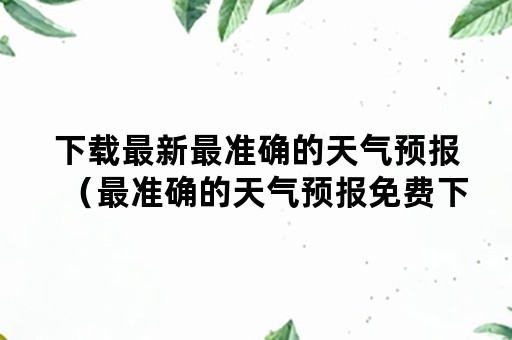 下载最新最准确的天气预报（最准确的天气预报免费下